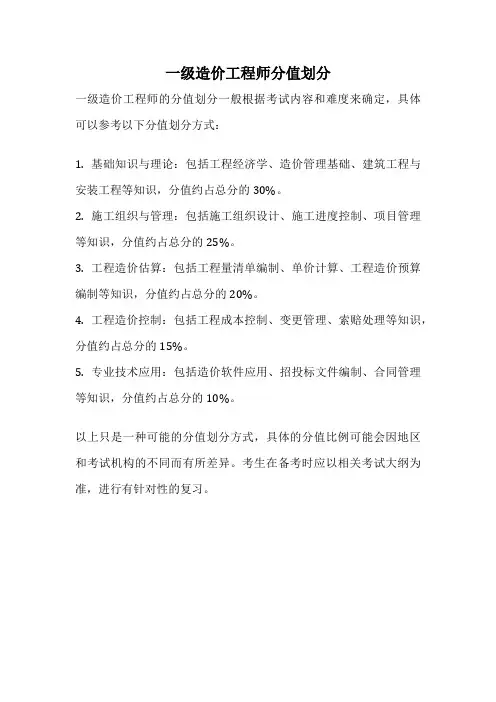 一级造价工程师分值划分

一级造价工程师的分值划分一般根据考试内容和难度来确定，具体可以参考以下分值划分方式：

1. 基础知识与理论：包括工程经济学、造价管理基础、建筑工程与安装工程等知识，分值约占总分的 30%。

2. 施工组织与管理：包括施工组织设计、施工进度控制、项目管理等知识，分值约占总分的 25%。

3. 工程造价估算：包括工程量清单编制、单价计算、工程造价预算编制等知识，分值约占总分的 20%。

4. 工程造价控制：包括工程成本控制、变更管理、索赔处理等知识，分值约占总分的 15%。

5. 专业技术应用：包括造价软件应用、招投标文件编制、合同管理等知识，分值约占总分的 10%。

以上只是一种可能的分值划分方式，具体的分值比例可能会因地区和考试机构的不同而有所差异。考生在备考时应以相关考试大纲为准，进行有针对性的复习。